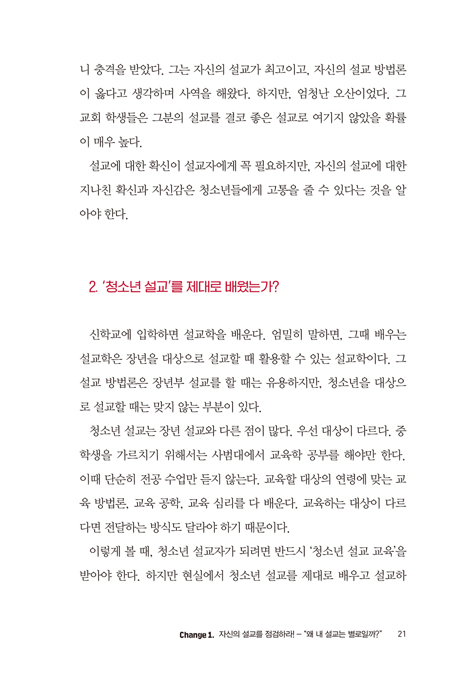 니 충격을 받았다. 그는 자신의 설교가 최고이고, 자신의 설교 방법론이 옳다고 생각하며 사역을 해왔다. 하지만, 엄청난 오산이었다. 그 교회 학생들은 그분의 설교를 결코 좋은 설교로 여기지 않았을 확률이 매우 높다.

설교에 대한 확신이 설교자에게 꼭 필요하지만, 자신의 설교에 대한 지나친 확신과 자신감은 청소년들에게 고통을 줄 수 있다는 것을 알아야 한다.

2. '청소년 설교'를 제대로 배웠는가?

신학교에 입학하면 설교학을 배운다. 엄밀히 말하면, 그때 배우는 설교학은 장년을 대상으로 설교할 때 활용할 수 있는 설교학이다. 그 설교 방법론은 장년부 설교를 할 때는 유용하지만, 청소년을 대상으로 설교할 때는 맞지 않는 부분이 있다.

청소년 설교는 장년 설교와 다른 점이 많다. 우선 대상이 다르다. 중학생을 가르치기 위해서는 사범대에서 교육학 공부를 해야만 한다. 이때 단순히 전공 수업만 듣지 않는다. 교육할 대상의 연령에 맞는 교육 방법론, 교육 공학, 교육 심리를 다 배운다. 교육하는 대상이 다르다면 전달하는 방식도 달라야 하기 때문이다.

이렇게 볼 때, 청소년 설교자가 되려면 반드시 '청소년 설교 교육'을 받아야 한다. 하지만 현실에서 청소년 설교를 제대로 배우고 설교하

Change 1. 자신의 설교를 점검하라! – "왜 내 설교는 별로일까?" 21